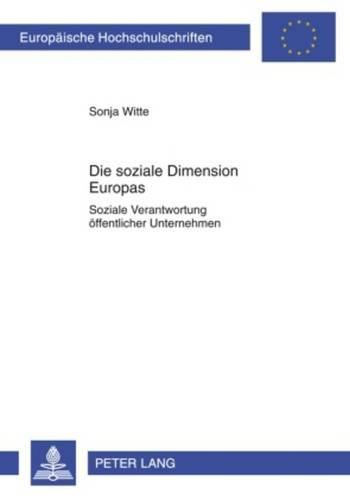 Europäische Hochschulschriften

Sonja Witte

Die soziale Dimension Europas

Soziale Verantwortung öffentlicher Unternehmen

PETER LANG